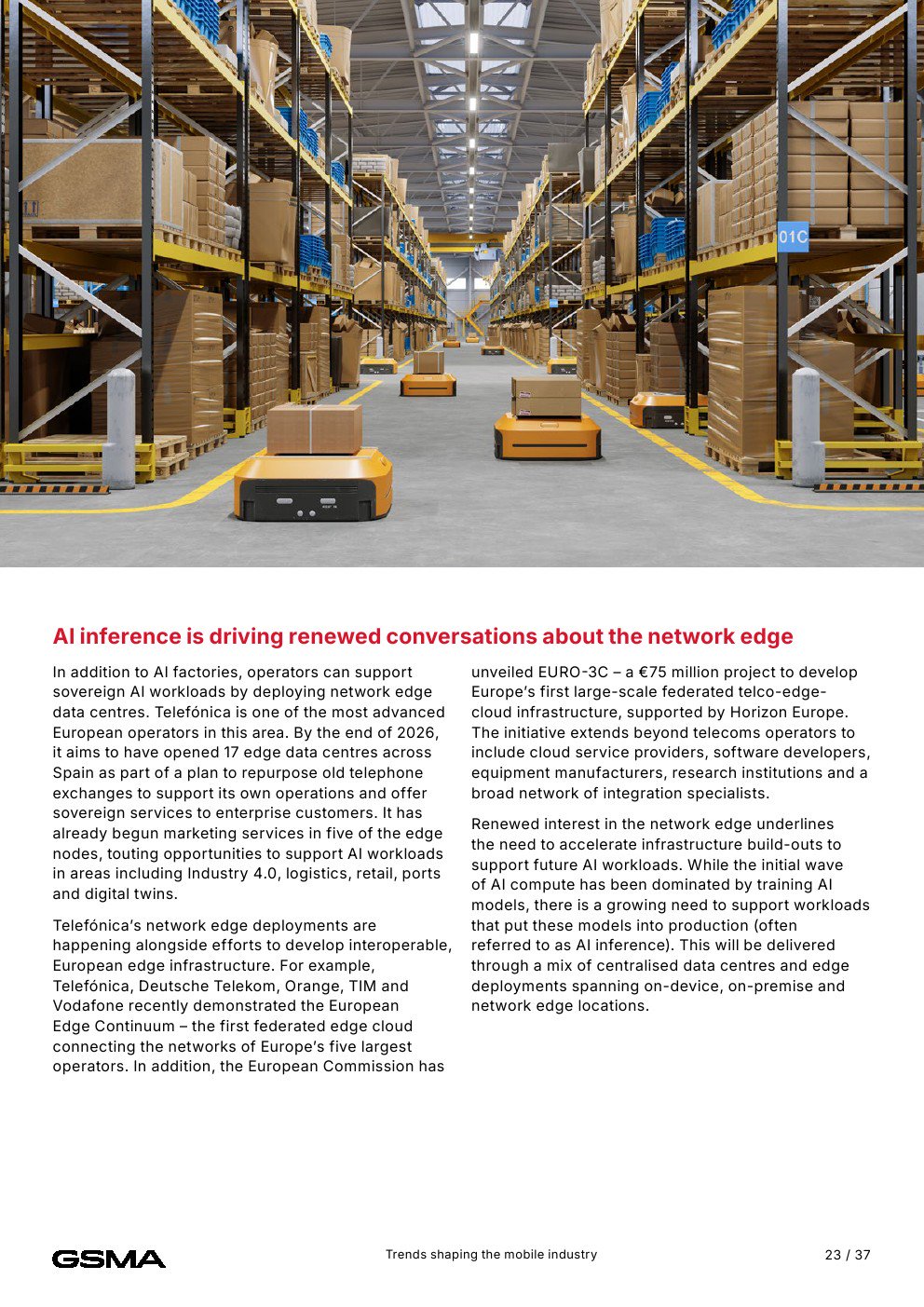 01C

AI inference is driving renewed conversations about the network edge

In addition to AI factories, operators can support sovereign AI workloads by deploying network edge data centres. Telefónica is one of the most advanced European operators in this area. By the end of 2026, it aims to have opened 17 edge data centres across Spain as part of a plan to repurpose old telephone exchanges to support its own operations and offer sovereign services to enterprise customers. It has already begun marketing services in five of the edge nodes, touting opportunities to support AI workloads in areas including Industry 4.0, logistics, retail, ports and digital twins.

Telefónica's network edge deployments are happening alongside efforts to develop interoperable, European edge infrastructure. For example, Telefónica, Deutsche Telekom, Orange, TIM and Vodafone recently demonstrated the European Edge Continuum – the first federated edge cloud connecting the networks of Europe's five largest operators. In addition, the European Commission has unveiled EURO-3C – a €75 million project to develop Europe's first large-scale federated telco-edge-cloud infrastructure, supported by Horizon Europe. The initiative extends beyond telecoms operators to include cloud service providers, software developers, equipment manufacturers, research institutions and a broad network of integration specialists.

Renewed interest in the network edge underlines the need to accelerate infrastructure build-outs to support future AI workloads. While the initial wave of AI compute has been dominated by training AI models, there is a growing need to support workloads that put these models into production (often referred to as AI inference). This will be delivered through a mix of centralised data centres and edge deployments spanning on-device, on-premise and network edge locations.

GSMA

Trends shaping the mobile industry

23 / 37